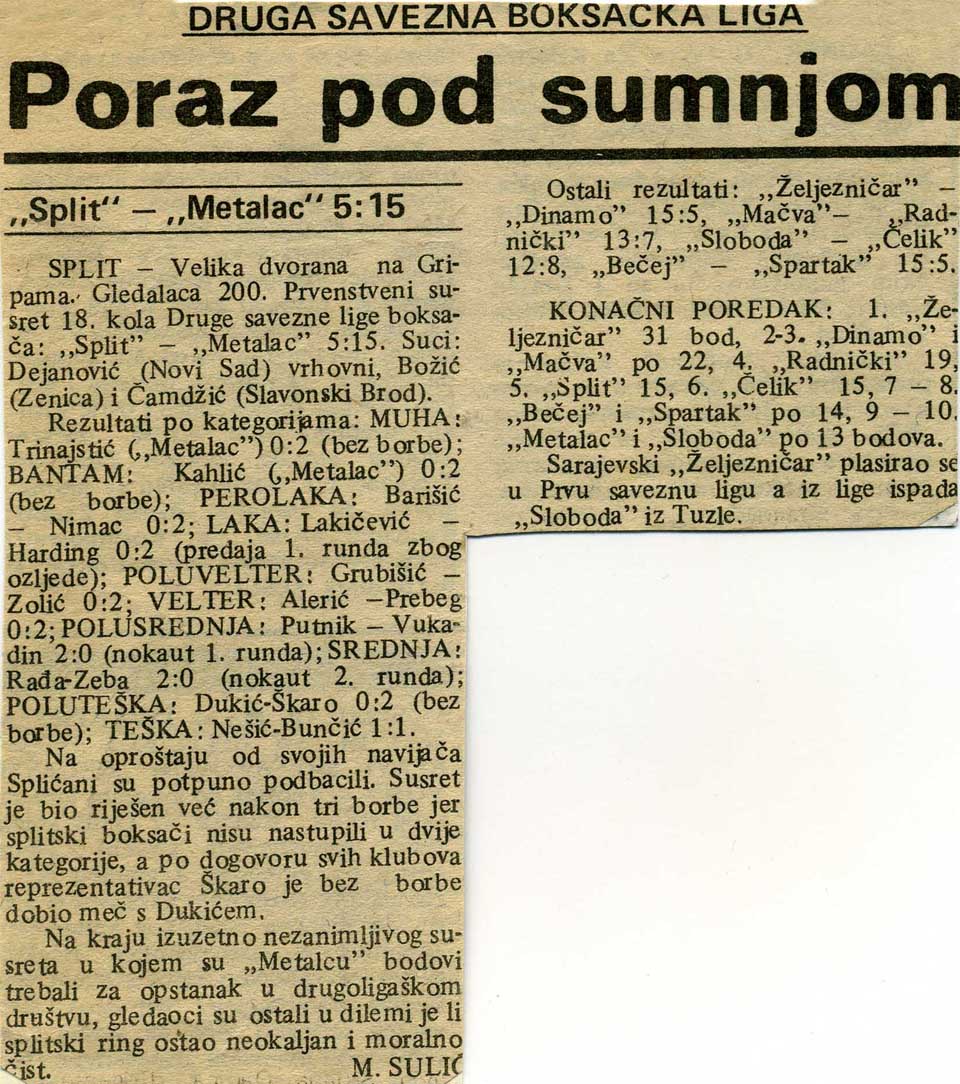 DRUGA SAVEZNA BOKSAČKA LIGA

Poraz pod sumnjom

„Split" – „Metalac" 5:15

SPLIT – Velika dvorana na Gripama. Gledalaca 200. Prvenstveni susret 18. kola Druge savezne lige boksača: „Split" – „Metalac" 5:15. Suci: Dejanović (Novi Sad) vrhovni, Božić (Zenica) i Čamdžić (Slavonski Brod).

Rezultati po kategorijama: MUHA: Trinajstić („Metalac") 0:2 (bez borbe); BANTAM: Kahlić („Metalac") 0:2 (bez borbe); PEROLAKA: Barišić – Nimac 0:2; LAKA: Lakičević – Harding 0:2 (predaja 1. runda zbog ozljede); POLUVELTER: Grubišić – Zolić 0:2; VELTER: Alerić –Prebeg 0:2; POLUSREDNJA: Putnik – Vukadin 2:0 (nokaut 1. runda); SREDNJA: Rađa-Zeba 2:0 (nokaut 2. runda); POLUTEŠKA: Dukić-Škaro 0:2 (bez borbe); TEŠKA: Nešić-Bunčić 1:1.

Na oproštaju od svojih navijača Splićani su potpuno podbacili. Susret je bio riješen već nakon tri borbe jer splitski boksači nisu nastupili u dvije kategorije, a po dogovoru svih klubova reprezentativac Škaro je bez borbe dobio meč s Dukićem.

Na kraju izuzetno nezanimljivog susreta u kojem su „Metalcu" bodovi trebali za opstanak u drugoligaškom društvu, gledaoci su ostali u dilemi je li splitski ring ostao neokaljan i moralno čist.
M. SULIĆ

Ostali rezultati: „Željezničar" – „Dinamo" 15:5, „Mačva"– „Radnički" 13:7, „Sloboda" – „Čelik" 12:8, „Bečej" – „Spartak" 15:5.

KONAČNI POREDAK: 1. „Željezničar" 31 bod, 2-3. „Dinamo" i „Mačva" po 22, 4. „Radnički" 19, 5. „Split" 15, 6. „Čelik" 15, 7 – 8. „Bečej" i „Spartak" po 14, 9 – 10. „Metalac" i „Sloboda" po 13 bodova.

Sarajevski „Željezničar" plasirao se u Prvu saveznu ligu a iz lige ispada „Sloboda" iz Tuzle.